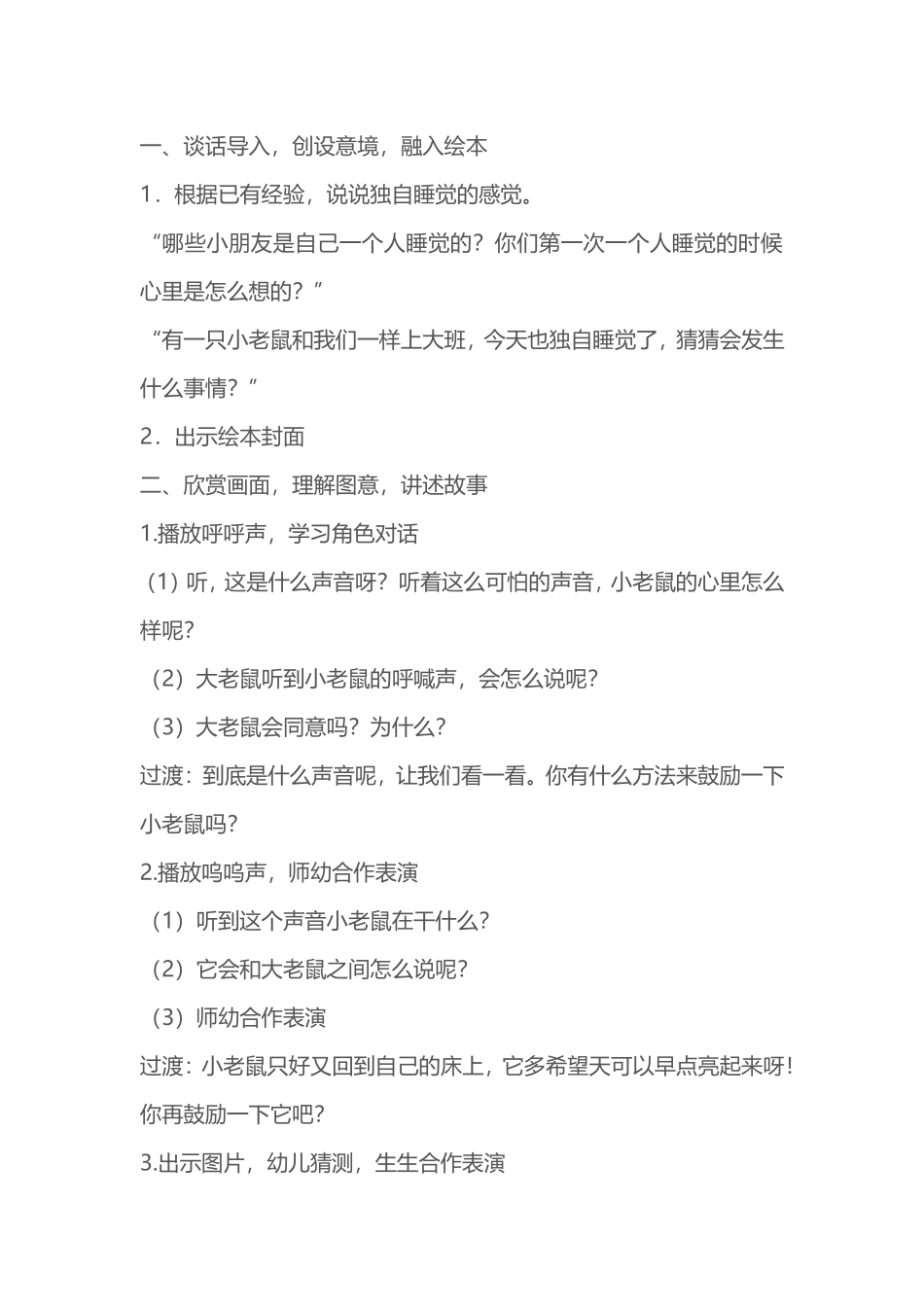 一、谈话导入，创设意境，融入绘本

1．根据已有经验，说说独自睡觉的感觉。

“哪些小朋友是自己一个人睡觉的？你们第一次一个人睡觉的时候心里是怎么想的？”

“有一只小老鼠和我们一样上大班，今天也独自睡觉了，猜猜会发生什么事情？”

2．出示绘本封面

二、欣赏画面，理解图意，讲述故事

1.播放呼呼声，学习角色对话

（1）听，这是什么声音呀？听着这么可怕的声音，小老鼠的心里怎么样呢？

（2）大老鼠听到小老鼠的呼喊声，会怎么说呢？

（3）大老鼠会同意吗？为什么？

过渡：到底是什么声音呢，让我们看一看。你有什么方法来鼓励一下小老鼠吗？

2.播放呜呜声，师幼合作表演

（1）听到这个声音小老鼠在干什么？

（2）它会和大老鼠之间怎么说呢？

（3）师幼合作表演

过渡：小老鼠只好又回到自己的床上，它多希望天可以早点亮起来呀！你再鼓励一下它吧？

3.出示图片，幼儿猜测，生生合作表演